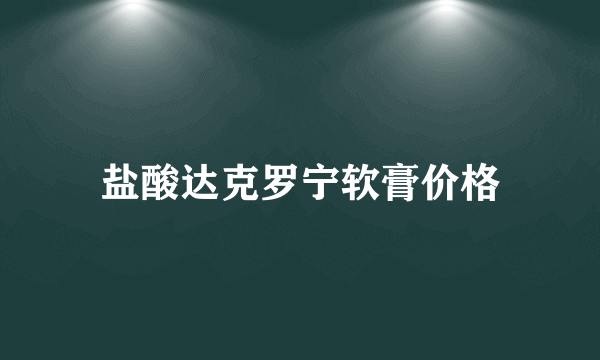 盐酸达克罗宁软膏价格